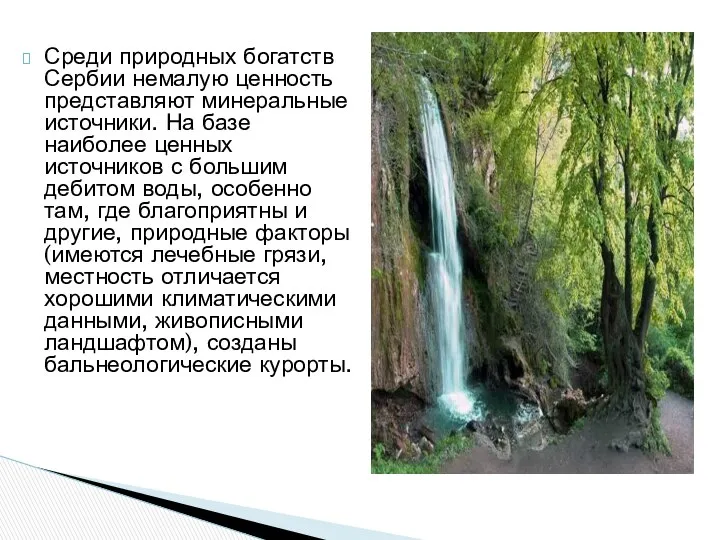 Среди природных богатств Сербии немалую ценность представляют минеральные источники. На базе наиболее ценных источников с большим дебитом воды, особенно там, где благоприятны и другие, природные факторы (имеются лечебные грязи, местность отличается хорошими климатическими данными, живописными ландшафтом), созданы бальнеологические курорты.